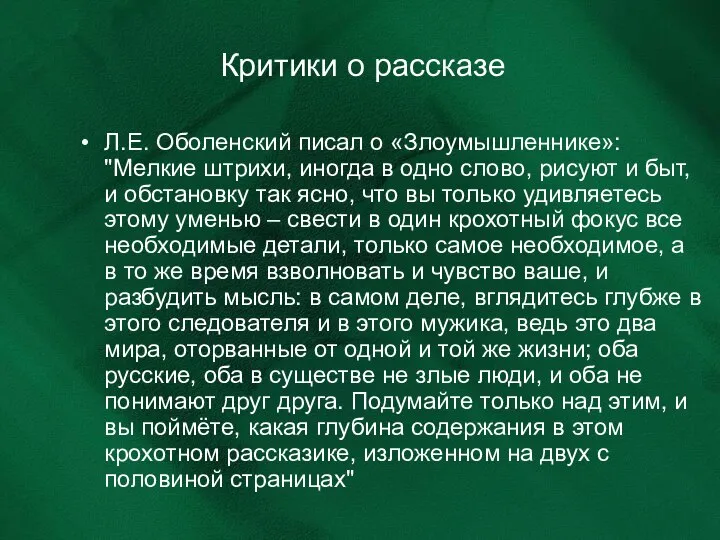 Критики о рассказе

• Л.Е. Оболенский писал о «Злоумышленнике»: "Мелкие штрихи, иногда в одно слово, рисуют и быт, и обстановку так ясно, что вы только удивляетесь этому уменью – свести в один крохотный фокус все необходимые детали, только самое необходимое, а в то же время взволновать и чувство ваше, и разбудить мысль: в самом деле, вглядитесь глубже в этого следователя и в этого мужика, ведь это два мира, оторванные от одной и той же жизни; оба русские, оба в существе не злые люди, и оба не понимают друг друга. Подумайте только над этим, и вы поймёте, какая глубина содержания в этом крохотном рассказике, изложенном на двух с половиной страницах"